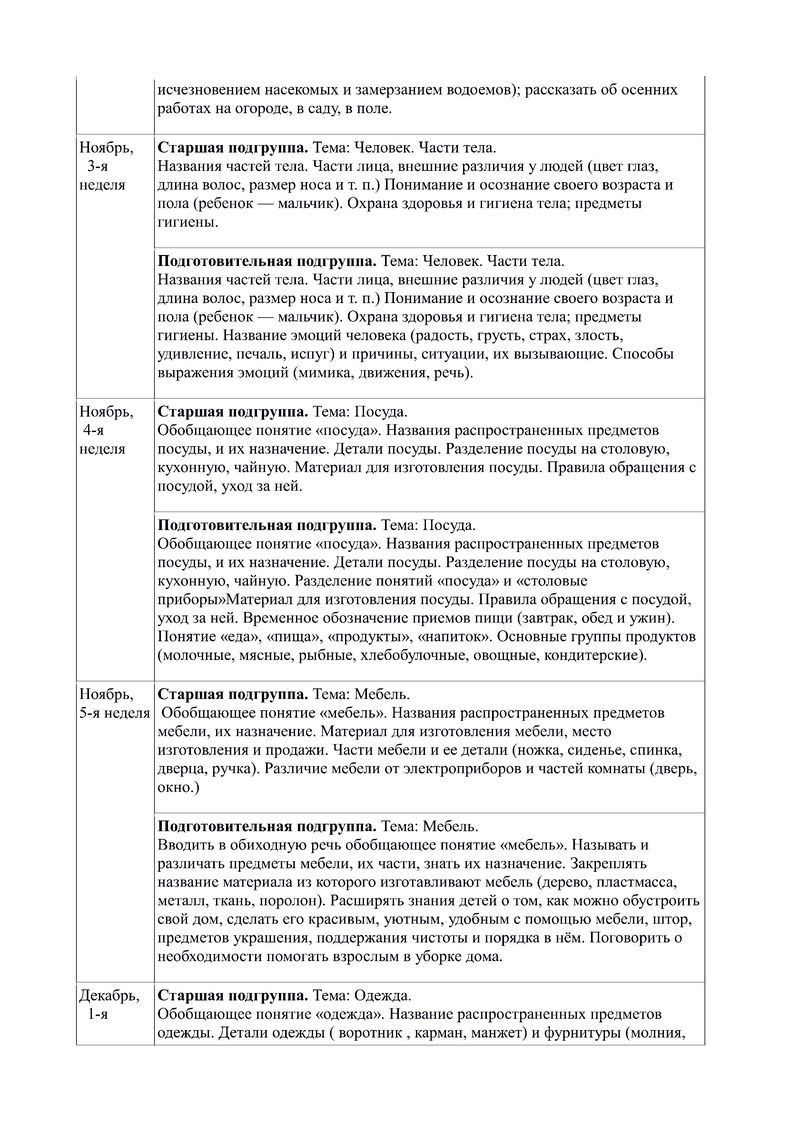 | | |
|---|---|
| | исчезновением насекомых и замерзанием водоемов); рассказать об осенних работах на огороде, в саду, в поле. |
| Ноябрь, 3-я неделя | **Старшая подгруппа.** Тема: Человек. Части тела. Названия частей тела. Части лица, внешние различия у людей (цвет глаз, длина волос, размер носа и т. п.) Понимание и осознание своего возраста и пола (ребенок — мальчик). Охрана здоровья и гигиена тела; предметы гигиены. |
| | **Подготовительная подгруппа.** Тема: Человек. Части тела. Названия частей тела. Части лица, внешние различия у людей (цвет глаз, длина волос, размер носа и т. п.) Понимание и осознание своего возраста и пола (ребенок — мальчик). Охрана здоровья и гигиена тела; предметы гигиены. Название эмоций человека (радость, грусть, страх, злость, удивление, печаль, испуг) и причины, ситуации, их вызывающие. Способы выражения эмоций (мимика, движения, речь). |
| Ноябрь, 4-я неделя | **Старшая подгруппа.** Тема: Посуда. Обобщающее понятие «посуда». Названия распространенных предметов посуды, и их назначение. Детали посуды. Разделение посуды на столовую, кухонную, чайную. Материал для изготовления посуды. Правила обращения с посудой, уход за ней. |
| | **Подготовительная подгруппа.** Тема: Посуда. Обобщающее понятие «посуда». Названия распространенных предметов посуды, и их назначение. Детали посуды. Разделение посуды на столовую, кухонную, чайную. Разделение понятий «посуда» и «столовые приборы»Материал для изготовления посуды. Правила обращения с посудой, уход за ней. Временное обозначение приемов пищи (завтрак, обед и ужин). Понятие «еда», «пища», «продукты», «напиток». Основные группы продуктов (молочные, мясные, рыбные, хлебобулочные, овощные, кондитерские). |
| Ноябрь, 5-я неделя | **Старшая подгруппа.** Тема: Мебель. Обобщающее понятие «мебель». Названия распространенных предметов мебели, их назначение. Материал для изготовления мебели, место изготовления и продажи. Части мебели и ее детали (ножка, сиденье, спинка, дверца, ручка). Различие мебели от электроприборов и частей комнаты (дверь, окно.) |
| | **Подготовительная подгруппа.** Тема: Мебель. Вводить в обиходную речь обобщающее понятие «мебель». Называть и различать предметы мебели, их части, знать их назначение. Закреплять название материала из которого изготавливают мебель (дерево, пластмасса, металл, ткань, поролон). Расширять знания детей о том, как можно обустроить свой дом, сделать его красивым, уютным, удобным с помощью мебели, штор, предметов украшения, поддержания чистоты и порядка в нём. Поговорить о необходимости помогать взрослым в уборке дома. |
| Декабрь, 1-я | **Старшая подгруппа.** Тема: Одежда. Обобщающее понятие «одежда». Название распространенных предметов одежды. Детали одежды ( воротник , карман, манжет) и фурнитуры (молния, |